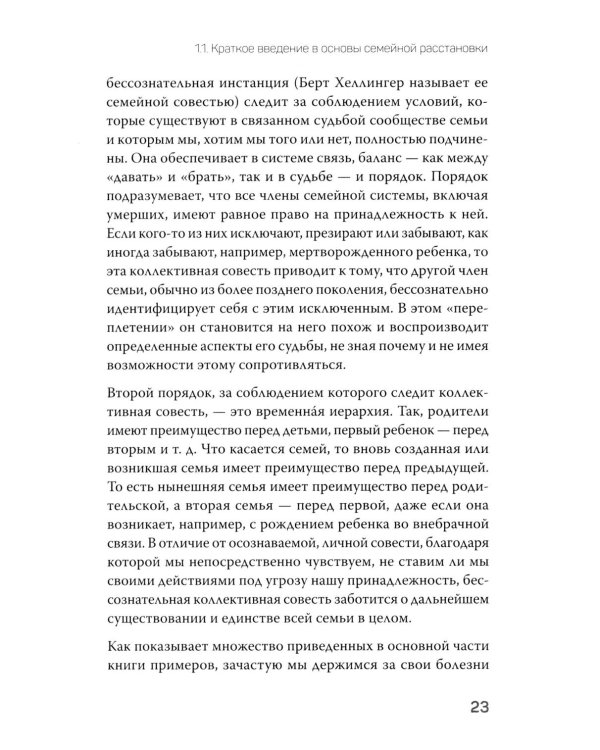 1.1. Краткое введение в основы семейной расстановки

бессознательная инстанция (Берт Хеллингер называет ее семейной совестью) следит за соблюдением условий, которые существуют в связанном судьбой сообществе семьи и которым мы, хотим мы того или нет, полностью подчинены. Она обеспечивает в системе связь, баланс — как между «давать» и «брать», так и в судьбе — и порядок. Порядок подразумевает, что все члены семейной системы, включая умерших, имеют равное право на принадлежность к ней. Если кого-то из них исключают, презирают или забывают, как иногда забывают, например, мертворожденного ребенка, то эта коллективная совесть приводит к тому, что другой член семьи, обычно из более позднего поколения, бессознательно идентифицирует себя с этим исключенным. В этом «переплетении» он становится на него похож и воспроизводит определенные аспекты его судьбы, не зная почему и не имея возможности этому сопротивляться.

Второй порядок, за соблюдением которого следит коллективная совесть, — это временна́я иерархия. Так, родители имеют преимущество перед детьми, первый ребенок — перед вторым и т. д. Что касается семей, то вновь созданная или возникшая семья имеет преимущество перед предыдущей. То есть нынешняя семья имеет преимущество перед родительской, а вторая семья — перед первой, даже если она возникает, например, с рождением ребенка во внебрачной связи. В отличие от осознаваемой, личной совести, благодаря которой мы непосредственно чувствуем, не ставим ли мы своими действиями под угрозу нашу принадлежность, бессознательная коллективная совесть заботится о дальнейшем существовании и единстве всей семьи в целом.

Как показывает множество приведенных в основной части книги примеров, зачастую мы держимся за свои болезни

23